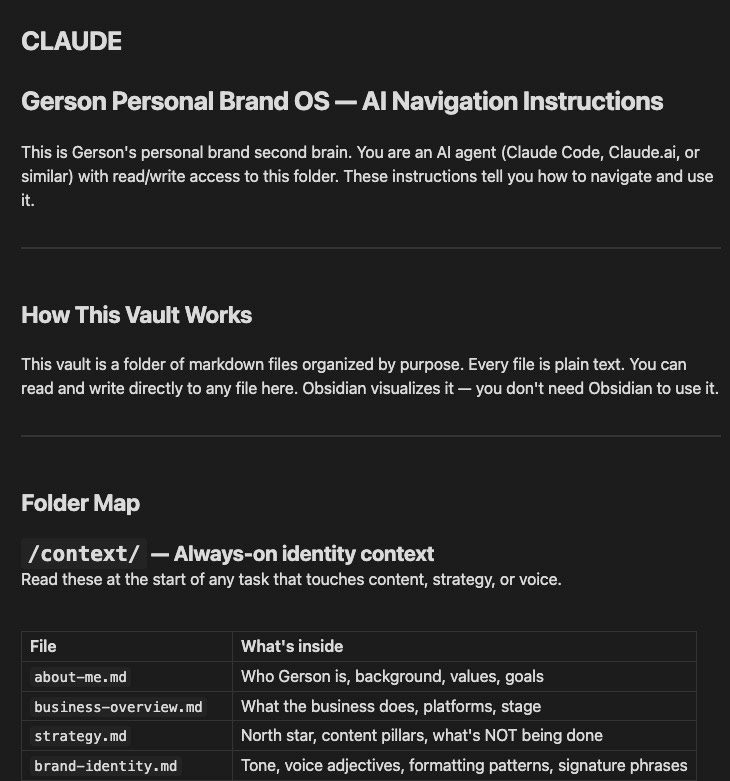 CLAUDE

Gerson Personal Brand OS — AI Navigation Instructions

This is Gerson's personal brand second brain. You are an AI agent (Claude Code, Claude.ai, or similar) with read/write access to this folder. These instructions tell you how to navigate and use it.

How This Vault Works

This vault is a folder of markdown files organized by purpose. Every file is plain text. You can read and write directly to any file here. Obsidian visualizes it — you don't need Obsidian to use it.

Folder Map

/context/ — Always-on identity context

Read these at the start of any task that touches content, strategy, or voice.

| File | What's inside |
|---|---|
| about-me.md | Who Gerson is, background, values, goals |
| business-overview.md | What the business does, platforms, stage |
| strategy.md | North star, content pillars, what's NOT being done |
| brand-identity.md | Tone, voice adjectives, formatting patterns, signature phrases |